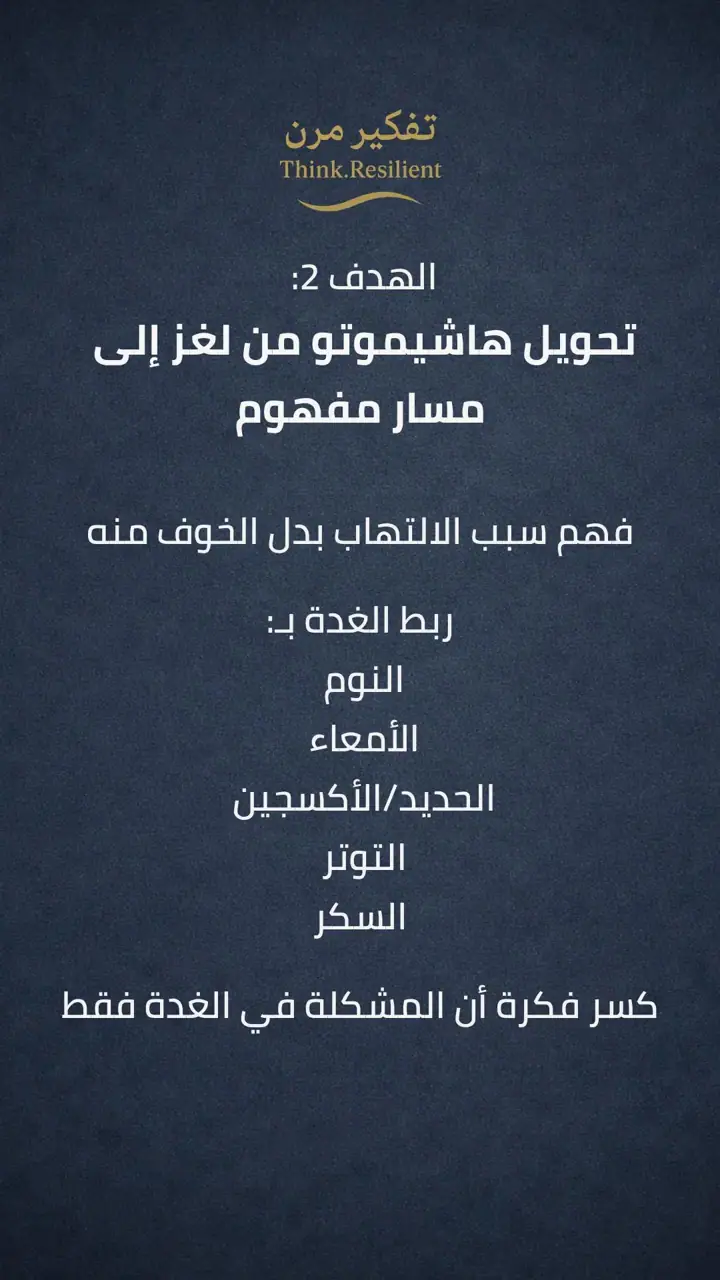 تفكير مرن
Think.Resilient

الهدف 2:
تحويل هاشيموتو من لغز إلى مسار مفهوم

فهم سبب الالتهاب بدل الخوف منه

ربط الغدة بـ:
النوم
الأمعاء
الحديد/الأكسجين
التوتر
السكر

كسر فكرة أن المشكلة في الغدة فقط